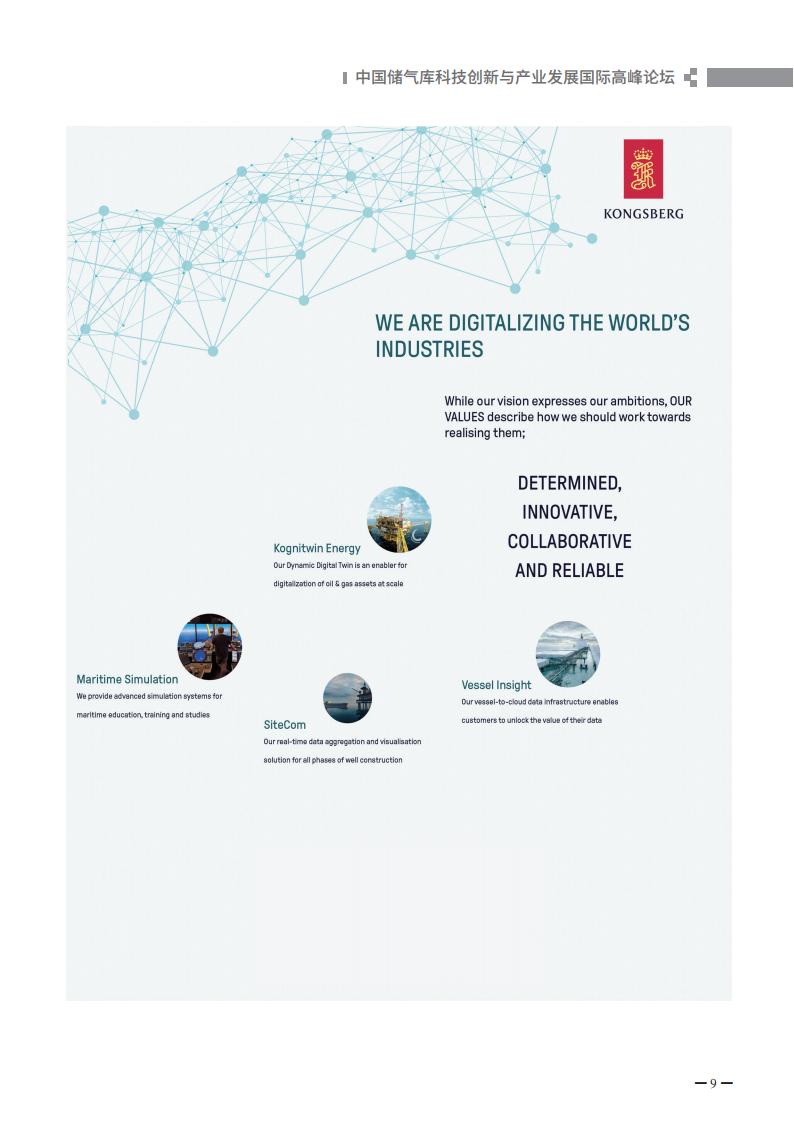 中国储气库科技创新与产业发展国际高峰论坛

KONGSBERG

WE ARE DIGITALIZING THE WORLD'S INDUSTRIES

While our vision expresses our ambitions, OUR VALUES describe how we should work towards realising them;

DETERMINED,
INNOVATIVE,
COLLABORATIVE
AND RELIABLE

Kognitwin Energy
Our Dynamic Digital Twin is an enabler for digitalization of oil & gas assets at scale

Maritime Simulation
We provide advanced simulation systems for maritime education, training and studies

SiteCom
Our real-time data aggregation and visualisation solution for all phases of well construction

Vessel Insight
Our vessel-to-cloud data infrastructure enables customers to unlock the value of their data

— 9 —